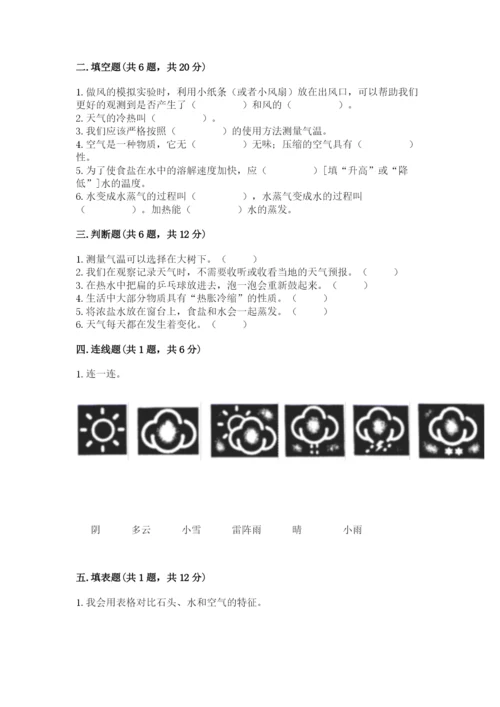 二. 填空题(共 6 题，共 20 分)

1. 做风的模拟实验时，利用小纸条（或者小风扇）放在出风口，可以帮助我们更好的观测到是否产生了（　　　）和风的（　　　）。
2. 天气的冷热叫（　　　）。
3. 我们应该严格按照（　　　）的使用方法测量气温。
4. 空气是一种物质，它无（　　　）无味；压缩的空气具有（　　　）性。
5. 为了使食盐在水中的溶解速度加快，应（　　　）[填“升高”或“降低”]水的温度。
6. 水变成水蒸气的过程叫（　　　），水蒸气变成水的过程叫（　　　）。加热能（　　　）水的蒸发。

三. 判断题(共 6 题，共 12 分)

1. 测量气温可以选择在大树下。（　　）
2. 我们在观察记录天气时，不需要收听或收看当地的天气预报。（　　）
3. 在热水中把扁的乒乓球放进去，泡一泡会重新鼓起来。（　　）
4. 生活中大部分物质具有“热胀冷缩”的性质。（　　）
5. 将浓盐水放在窗台上，食盐和水会一起蒸发。（　　）
6. 天气每天都在发生着变化。（　　）

四. 连线题(共 1 题，共 6 分)

1. 连一连。

阴　　多云　　小雪　　雷阵雨　　晴　　小雨

五. 填表题(共 1 题，共 12 分)

1. 我会用表格对比石头、水和空气的特征。